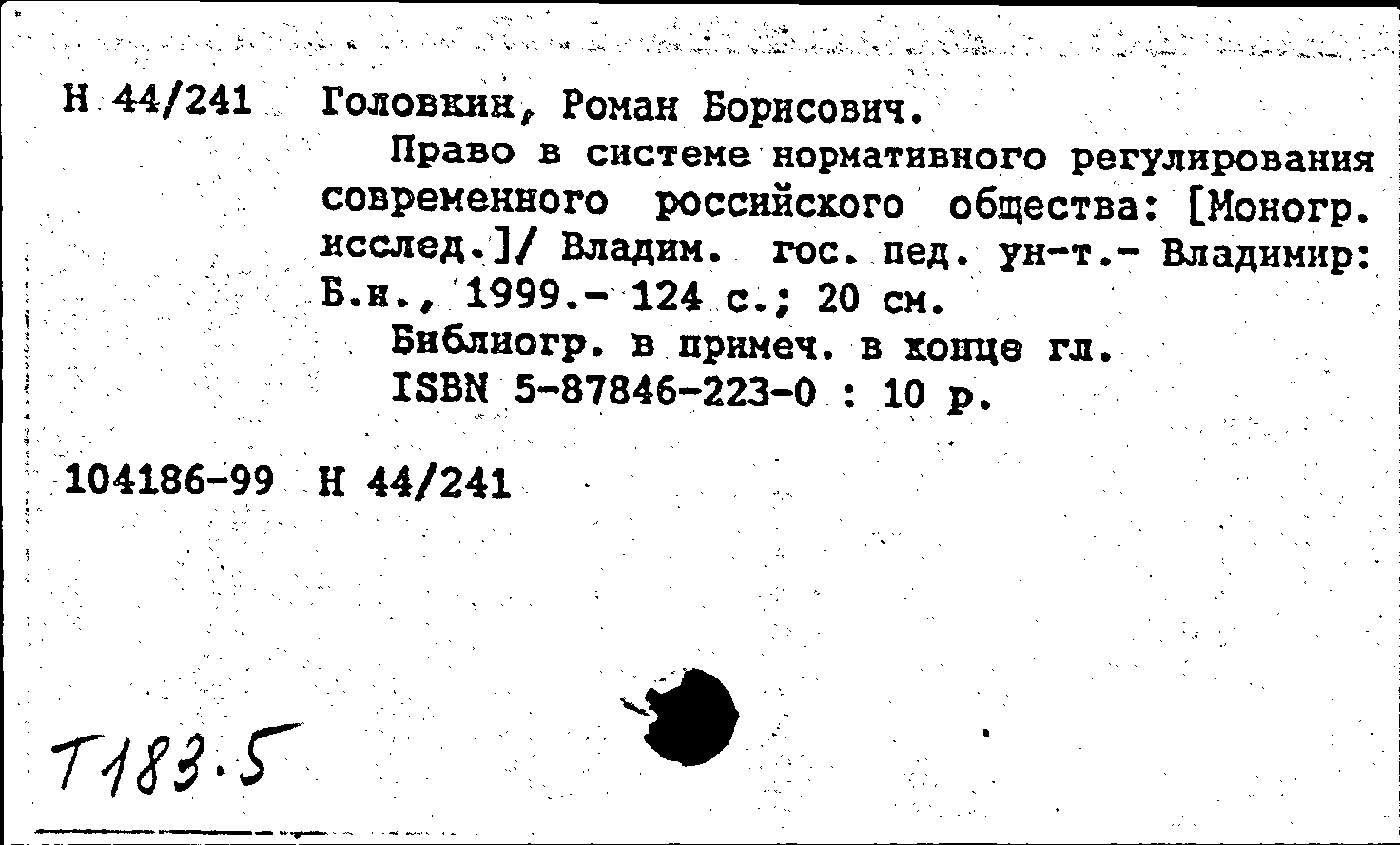 Н 44/241 Головкин, Роман Борисович.

Право в системе нормативного регулирования современного российского общества: [Моногр. исслед.]/ Владим. гос. пед. ун-т.- Владимир: Б.и., 1999.- 124 с.; 20 см.

Библиогр. в примеч. в конце гл.

ISBN 5-87846-223-0 : 10 р.

104186-99 Н 44/241

Т183.5